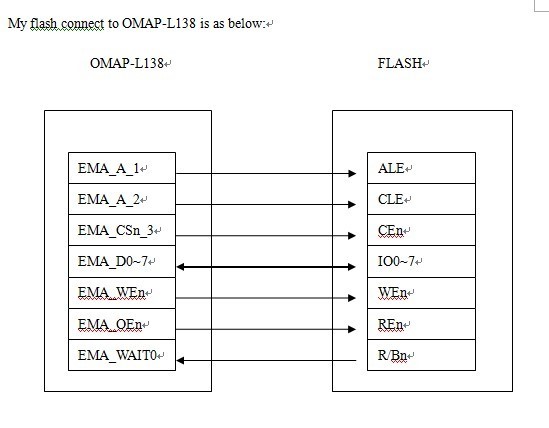 My flash connect to OMAP-L138 is as below:

OMAP-L138

FLASH

EMA_A_1
EMA_A_2
EMA_CSn_3
EMA_D0~7
EMA_WEn
EMA_OEn
EMA_WAIT0

ALE
CLE
CEn
IO0~7
WEn
REn
R/Bn